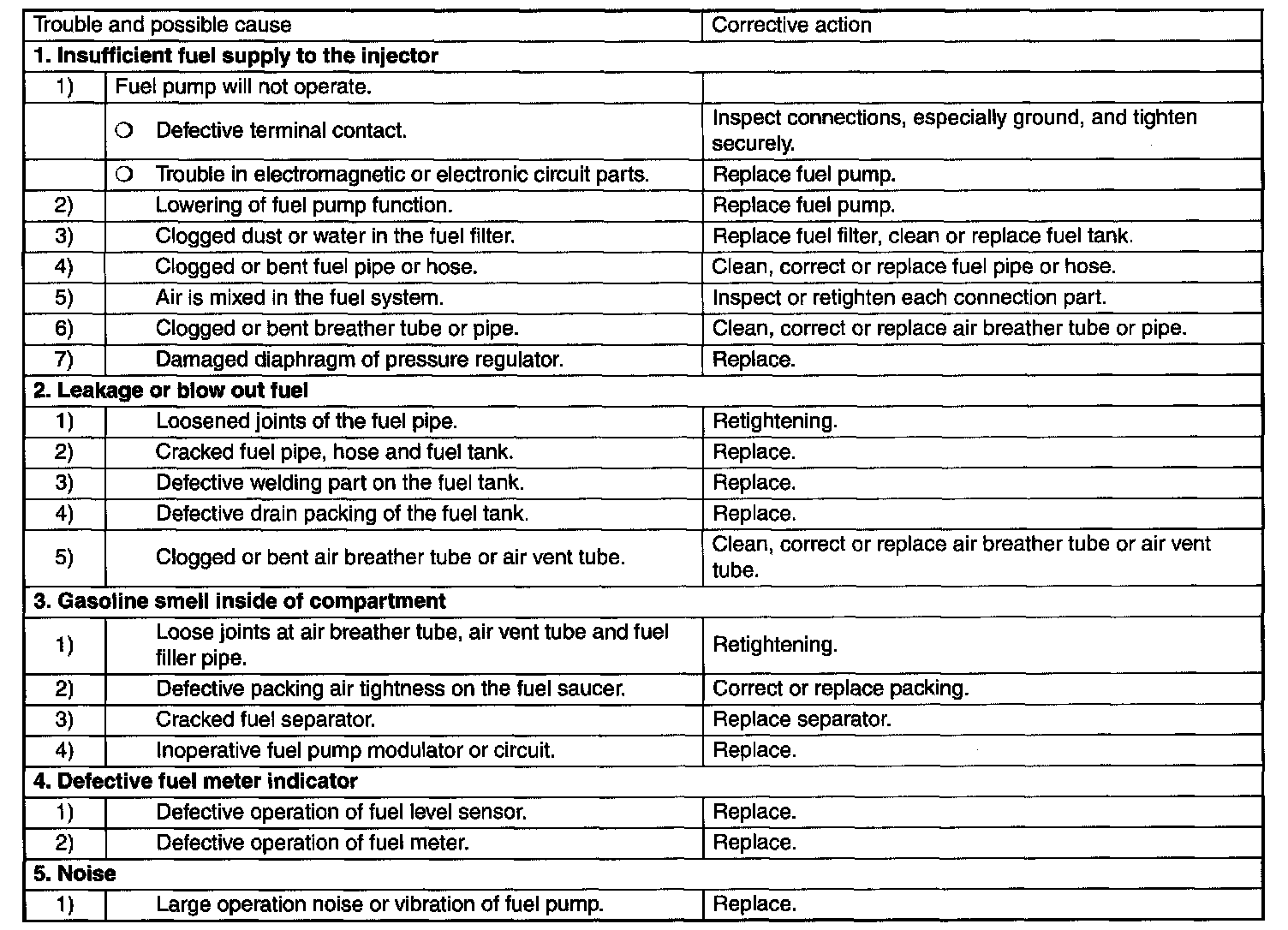 | Trouble and possible cause | | Corrective action |
|---|---|---|
| **1. Insufficient fuel supply to the injector** | | |
| 1) | Fuel pump will not operate. | |
| | ○ Defective terminal contact. | Inspect connections, especially ground, and tighten securely. |
| | ○ Trouble in electromagnetic or electronic circuit parts. | Replace fuel pump. |
| 2) | Lowering of fuel pump function. | Replace fuel pump. |
| 3) | Clogged dust or water in the fuel filter. | Replace fuel filter, clean or replace fuel tank. |
| 4) | Clogged or bent fuel pipe or hose. | Clean, correct or replace fuel pipe or hose. |
| 5) | Air is mixed in the fuel system. | Inspect or retighten each connection part. |
| 6) | Clogged or bent breather tube or pipe. | Clean, correct or replace air breather tube or pipe. |
| 7) | Damaged diaphragm of pressure regulator. | Replace. |
| **2. Leakage or blow out fuel** | | |
| 1) | Loosened joints of the fuel pipe. | Retightening. |
| 2) | Cracked fuel pipe, hose and fuel tank. | Replace. |
| 3) | Defective welding part on the fuel tank. | Replace. |
| 4) | Defective drain packing of the fuel tank. | Replace. |
| 5) | Clogged or bent air breather tube or air vent tube. | Clean, correct or replace air breather tube or air vent tube. |
| **3. Gasoline smell inside of compartment** | | |
| 1) | Loose joints at air breather tube, air vent tube and fuel filler pipe. | Retightening. |
| 2) | Defective packing air tightness on the fuel saucer. | Correct or replace packing. |
| 3) | Cracked fuel separator. | Replace separator. |
| 4) | Inoperative fuel pump modulator or circuit. | Replace. |
| **4. Defective fuel meter indicator** | | |
| 1) | Defective operation of fuel level sensor. | Replace. |
| 2) | Defective operation of fuel meter. | Replace. |
| **5. Noise** | | |
| 1) | Large operation noise or vibration of fuel pump. | Replace. |